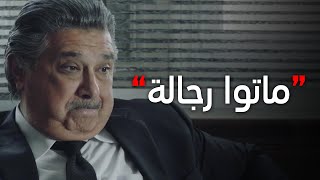 "ماتوا رجالة"